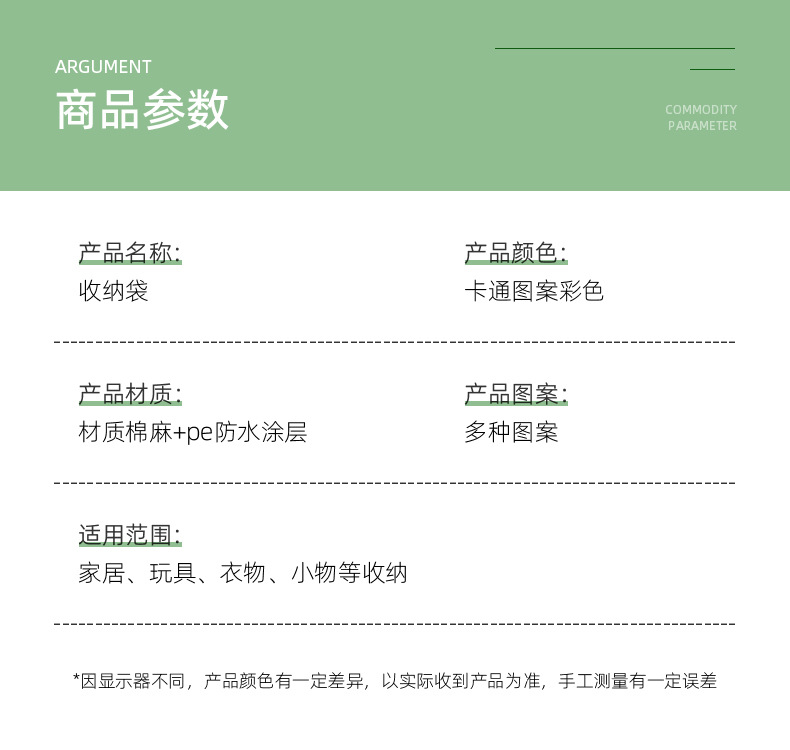 ARGUMENT
商品参数

COMMODITY PARAMETER

产品名称:
收纳袋

产品颜色:
卡通图案彩色

产品材质:
材质棉麻+pe防水涂层

产品图案:
多种图案

适用范围:
家居、玩具、衣物、小物等收纳

*因显示器不同，产品颜色有一定差异，以实际收到产品为准，手工测量有一定误差